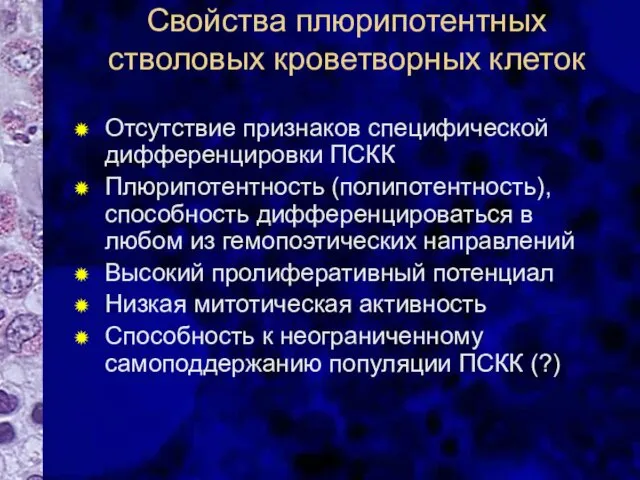 Свойства плюрипотентных стволовых кроветворных клеток

Отсутствие признаков специфической дифференцировки ПСКК

Плюрипотентность (полипотентность), способность дифференцироваться в любом из гемопоэтических направлений

Высокий пролиферативный потенциал

Низкая митотическая активность

Способность к неограниченному самоподдержанию популяции ПСКК (?)